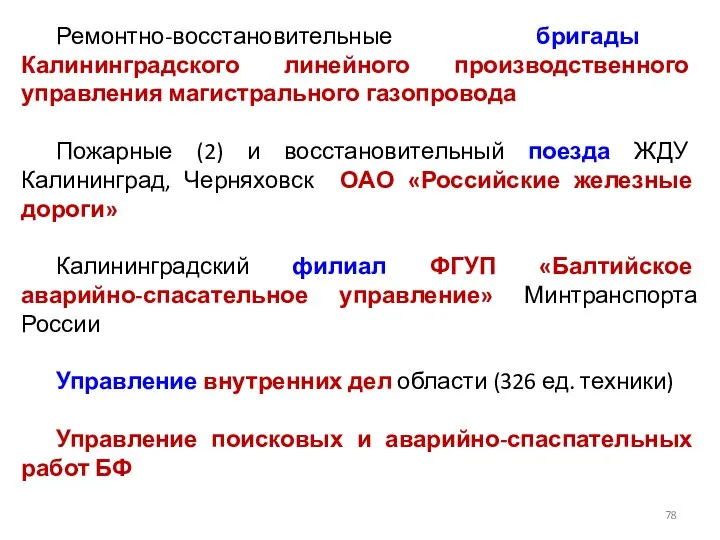 Ремонтно-восстановительные бригады Калининградского линейного производственного управления магистрального газопровода

Пожарные (2) и восстановительный поезда ЖДУ Калининград, Черняховск ОАО «Российские железные дороги»

Калининградский филиал ФГУП «Балтийское аварийно-спасательное управление» Минтранспорта России

Управление внутренних дел области (326 ед. техники)

Управление поисковых и аварийно-спаспательных работ БФ

78